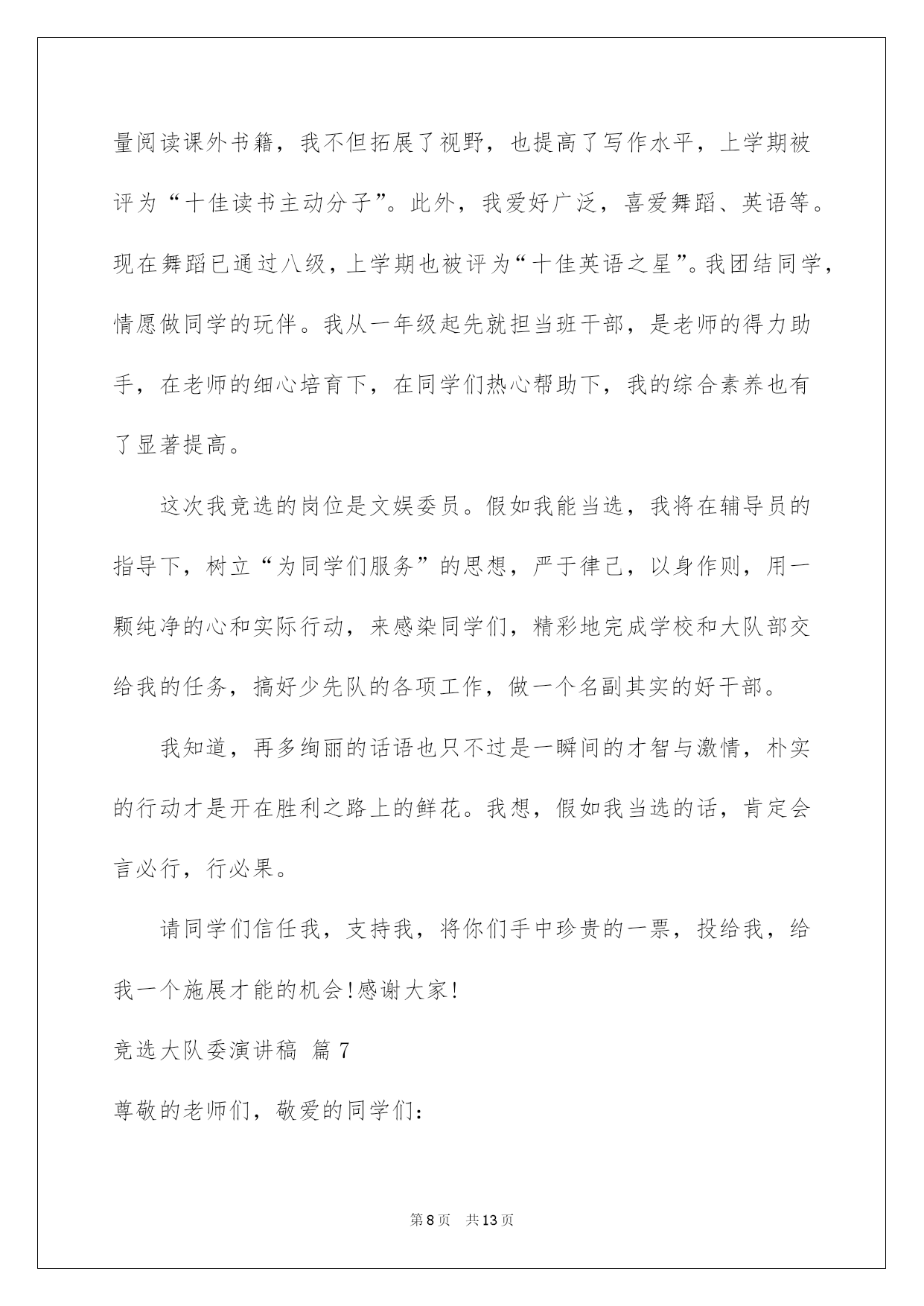 量阅读课外书籍，我不但拓展了视野，也提高了写作水平，上学期被评为“十佳读书主动分子”。此外，我爱好广泛，喜爱舞蹈、英语等。现在舞蹈已通过八级，上学期也被评为“十佳英语之星”。我团结同学，情愿做同学的玩伴。我从一年级起先就担当班干部，是老师的得力助手，在老师的细心培育下，在同学们热心帮助下，我的综合素养也有了显著提高。

这次我竞选的岗位是文娱委员。假如我能当选，我将在辅导员的指导下，树立“为同学们服务”的思想，严于律己，以身作则，用一颗纯净的心和实际行动，来感染同学们，精彩地完成学校和大队部交给我的任务，搞好少先队的各项工作，做一个名副其实的好干部。

我知道，再多绚丽的话语也只不过是一瞬间的才智与激情，朴实的行动才是开在胜利之路上的鲜花。我想，假如我当选的话，肯定会言必行，行必果。

请同学们信任我，支持我，将你们手中珍贵的一票，投给我，给我一个施展才能的机会!感谢大家!

竞选大队委演讲稿 篇7

尊敬的老师们，敬爱的同学们:

第8页 共13页